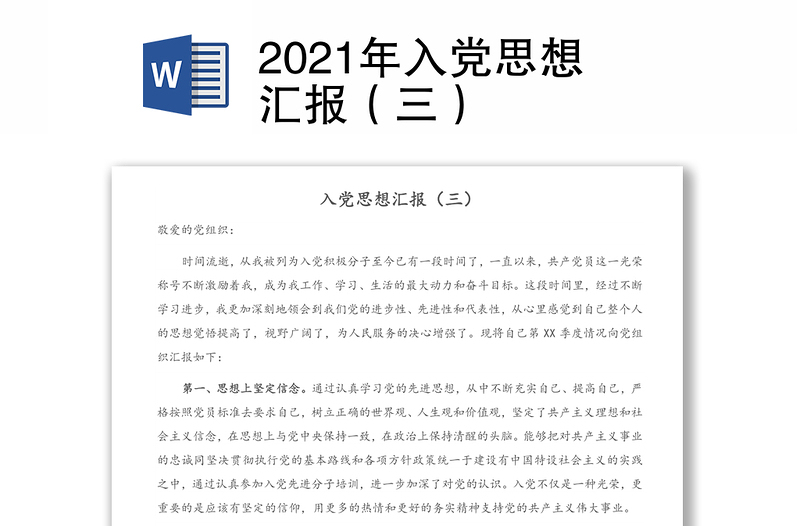 W

2021年入党思想汇报（三）

入党思想汇报（三）

敬爱的党组织：

时间流逝，从我被列为入党积极分子至今已有一段时间了，一直以来，共产党员这一光荣称号不断激励着我，成为我工作、学习、生活的最大动力和奋斗目标。这段时间里，经过不断学习进步，我更加深刻地领会到我们党的进步性、先进性和代表性，从心里感觉到自己整个人的思想觉悟提高了，视野广阔了，为人民服务的决心增强了。现将自己第XX季度情况向党组织汇报如下：

第一、思想上坚定信念。通过认真学习党的先进思想，从中不断充实自己、提高自己，严格按照党员标准去要求自己，树立正确的世界观、人生观和价值观，坚定了共产主义理想和社会主义信念，在思想上与党中央保持一致，在政治上保持清醒的头脑。能够把对共产主义事业的忠诚同坚决贯彻执行党的基本路线和各项方针政策统一于建设有中国特设社会主义的实践之中，通过认真参加入党先进分子培训，进一步加深了对党的认识。入党不仅是一种光荣，更重要的是应该有坚定的信仰，用更多的热情和更好的务实精神支持党的共产主义伟大事业。